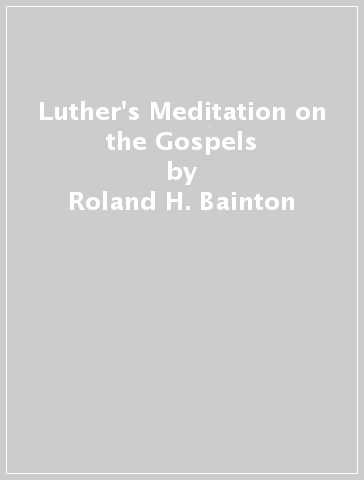 Luther's Meditation on the Gospels
by
Roland H. Bainton